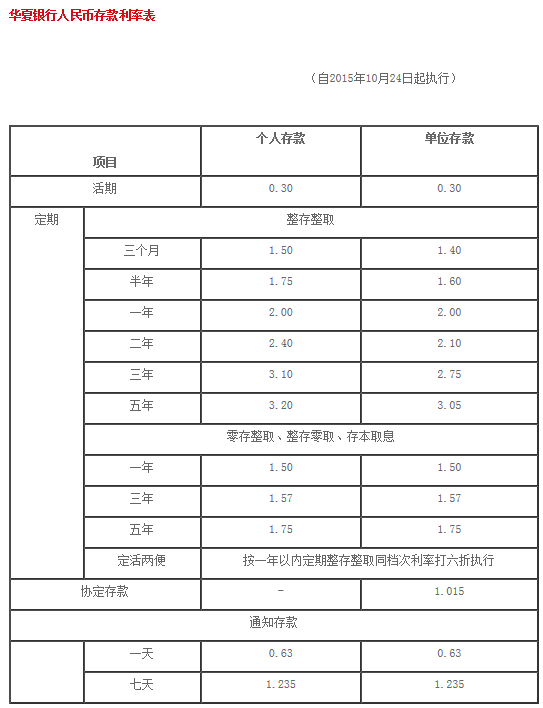 华夏银行人民币存款利率表

（自2015年10月24日起执行）

| 项目 | | 个人存款 | 单位存款 |
|---|---|---|---|
| 活期 | | 0.30 | 0.30 |
| 定期 | 整存整取 | | |
| | 三个月 | 1.50 | 1.40 |
| | 半年 | 1.75 | 1.60 |
| | 一年 | 2.00 | 2.00 |
| | 二年 | 2.40 | 2.10 |
| | 三年 | 3.10 | 2.75 |
| | 五年 | 3.20 | 3.05 |
| | 零存整取、整存零取、存本取息 | | |
| | 一年 | 1.50 | 1.50 |
| | 三年 | 1.57 | 1.57 |
| | 五年 | 1.75 | 1.75 |
| | 定活两便 | 按一年以内定期整存整取同档次利率打六折执行 | |
| 协定存款 | | - | 1.015 |
| 通知存款 | | | |
| | 一天 | 0.63 | 0.63 |
| | 七天 | 1.235 | 1.235 |